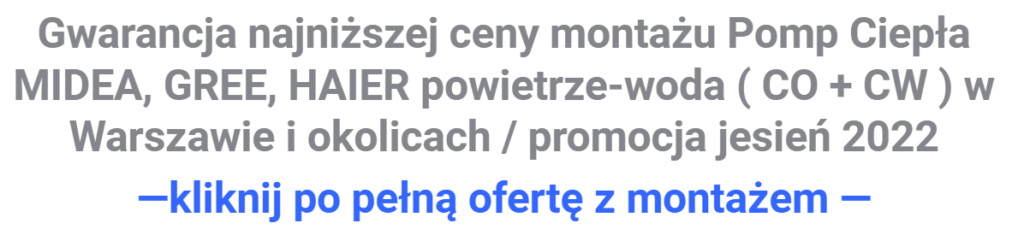 Gwarancja najniższej ceny montażu Pomp Ciepła MIDEA, GREE, HAIER powietrze-woda ( CO + CW ) w Warszawie i okolicach / promocja jesień 2022

—kliknij po pełną ofertę z montażem —